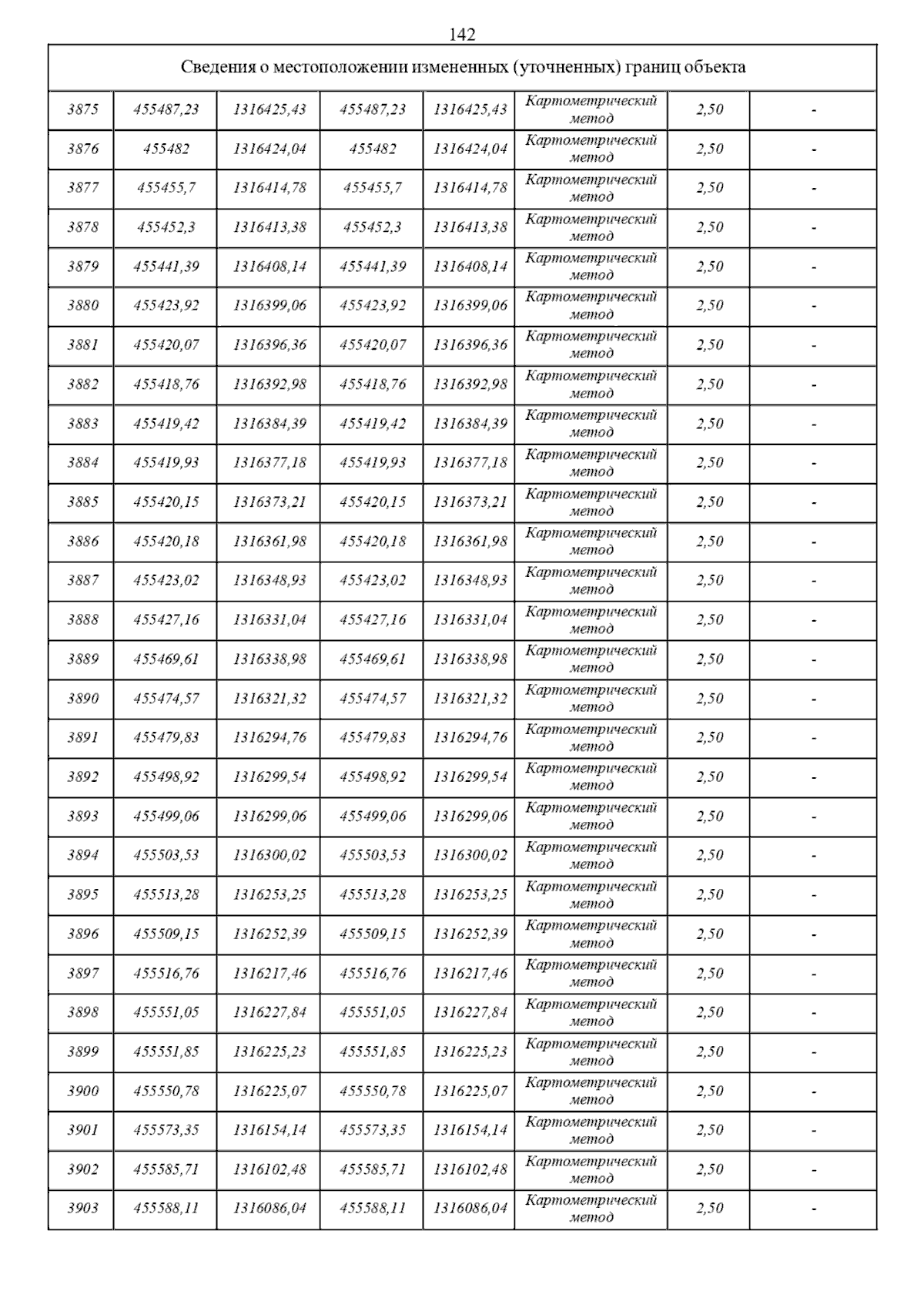 142

Сведения о местоположении измененных (уточненных) границ объекта

| | | | | | | | |
|---|---|---|---|---|---|---|---|
| 3875 | 455487,23 | 1316425,43 | 455487,23 | 1316425,43 | Картометрический метод | 2,50 | - |
| 3876 | 455482 | 1316424,04 | 455482 | 1316424,04 | Картометрический метод | 2,50 | - |
| 3877 | 455455,7 | 1316414,78 | 455455,7 | 1316414,78 | Картометрический метод | 2,50 | - |
| 3878 | 455452,3 | 1316413,38 | 455452,3 | 1316413,38 | Картометрический метод | 2,50 | - |
| 3879 | 455441,39 | 1316408,14 | 455441,39 | 1316408,14 | Картометрический метод | 2,50 | - |
| 3880 | 455423,92 | 1316399,06 | 455423,92 | 1316399,06 | Картометрический метод | 2,50 | - |
| 3881 | 455420,07 | 1316396,36 | 455420,07 | 1316396,36 | Картометрический метод | 2,50 | - |
| 3882 | 455418,76 | 1316392,98 | 455418,76 | 1316392,98 | Картометрический метод | 2,50 | - |
| 3883 | 455419,42 | 1316384,39 | 455419,42 | 1316384,39 | Картометрический метод | 2,50 | - |
| 3884 | 455419,93 | 1316377,18 | 455419,93 | 1316377,18 | Картометрический метод | 2,50 | - |
| 3885 | 455420,15 | 1316373,21 | 455420,15 | 1316373,21 | Картометрический метод | 2,50 | - |
| 3886 | 455420,18 | 1316361,98 | 455420,18 | 1316361,98 | Картометрический метод | 2,50 | - |
| 3887 | 455423,02 | 1316348,93 | 455423,02 | 1316348,93 | Картометрический метод | 2,50 | - |
| 3888 | 455427,16 | 1316331,04 | 455427,16 | 1316331,04 | Картометрический метод | 2,50 | - |
| 3889 | 455469,61 | 1316338,98 | 455469,61 | 1316338,98 | Картометрический метод | 2,50 | - |
| 3890 | 455474,57 | 1316321,32 | 455474,57 | 1316321,32 | Картометрический метод | 2,50 | - |
| 3891 | 455479,83 | 1316294,76 | 455479,83 | 1316294,76 | Картометрический метод | 2,50 | - |
| 3892 | 455498,92 | 1316299,54 | 455498,92 | 1316299,54 | Картометрический метод | 2,50 | - |
| 3893 | 455499,06 | 1316299,06 | 455499,06 | 1316299,06 | Картометрический метод | 2,50 | - |
| 3894 | 455503,53 | 1316300,02 | 455503,53 | 1316300,02 | Картометрический метод | 2,50 | - |
| 3895 | 455513,28 | 1316253,25 | 455513,28 | 1316253,25 | Картометрический метод | 2,50 | - |
| 3896 | 455509,15 | 1316252,39 | 455509,15 | 1316252,39 | Картометрический метод | 2,50 | - |
| 3897 | 455516,76 | 1316217,46 | 455516,76 | 1316217,46 | Картометрический метод | 2,50 | - |
| 3898 | 455551,05 | 1316227,84 | 455551,05 | 1316227,84 | Картометрический метод | 2,50 | - |
| 3899 | 455551,85 | 1316225,23 | 455551,85 | 1316225,23 | Картометрический метод | 2,50 | - |
| 3900 | 455550,78 | 1316225,07 | 455550,78 | 1316225,07 | Картометрический метод | 2,50 | - |
| 3901 | 455573,35 | 1316154,14 | 455573,35 | 1316154,14 | Картометрический метод | 2,50 | - |
| 3902 | 455585,71 | 1316102,48 | 455585,71 | 1316102,48 | Картометрический метод | 2,50 | - |
| 3903 | 455588,11 | 1316086,04 | 455588,11 | 1316086,04 | Картометрический метод | 2,50 | - |